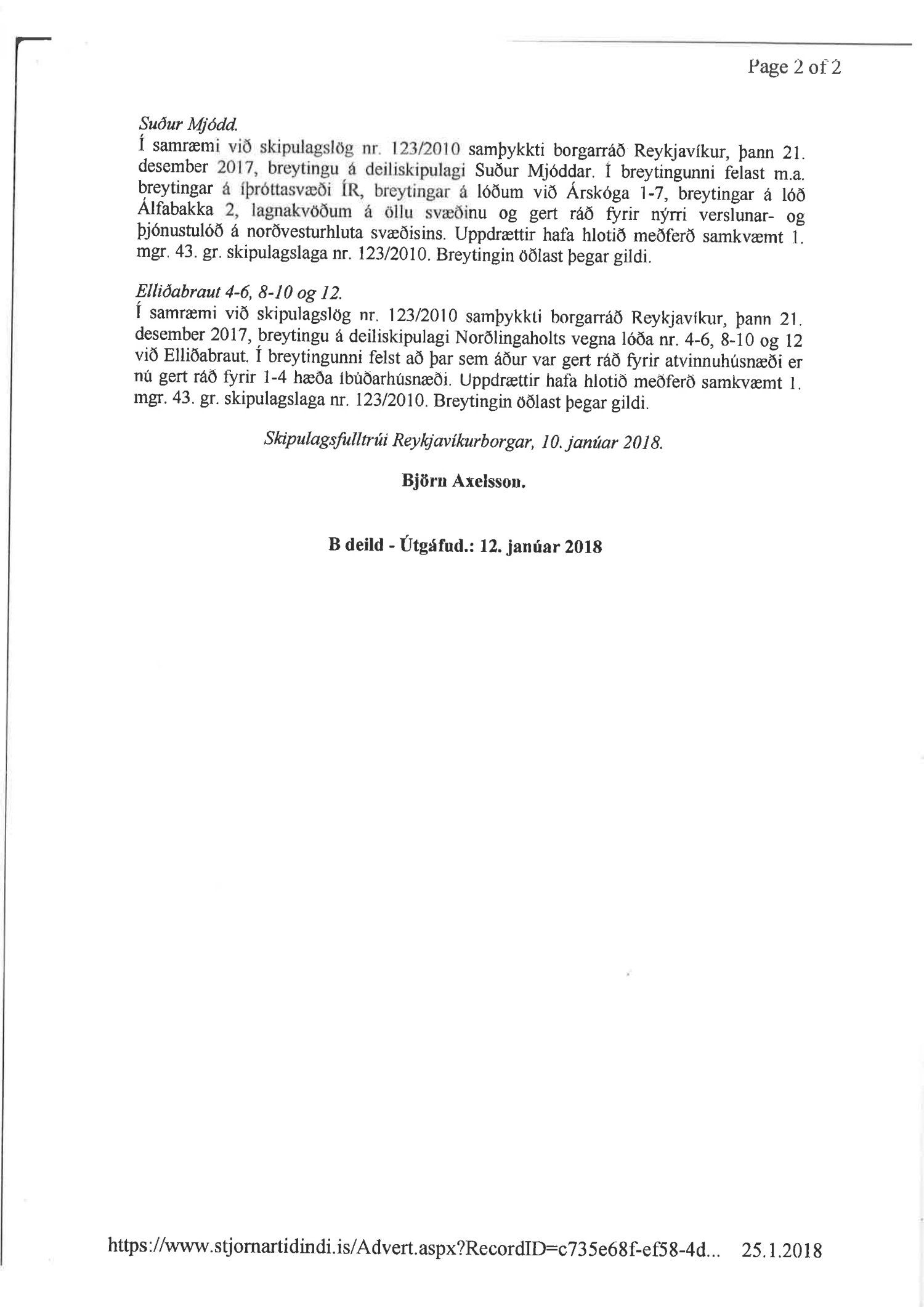 Page 2 of 2

Suður Mjódd.
Í samræmi við skipulagslög nr. 123/2010 samþykkti borgarráð Reykjavíkur, þann 21. desember 2017, breytingu á deiliskipulagi Suður Mjóddar. Í breytingunni felast m.a. breytingar á íþróttasvæði ÍR, breytingar á lóðum við Árskóga 1-7, breytingar á lóð Álfabakka 2, lagnakvöðum á öllu svæðinu og gert ráð fyrir nýrri verslunar- og þjónustulóð á norðvesturhluta svæðisins. Uppdrættir hafa hlotið meðferð samkvæmt 1. mgr. 43. gr. skipulagslaga nr. 123/2010. Breytingin öðlast þegar gildi.

Elliðabraut 4-6, 8-10 og 12.
Í samræmi við skipulagslög nr. 123/2010 samþykkti borgarráð Reykjavíkur, þann 21. desember 2017, breytingu á deiliskipulagi Norðlingaholts vegna lóða nr. 4-6, 8-10 og 12 við Elliðabraut. Í breytingunni felst að þar sem áður var gert ráð fyrir atvinnuhúsnæði er nú gert ráð fyrir 1-4 hæða íbúðarhúsnæði. Uppdrættir hafa hlotið meðferð samkvæmt 1. mgr. 43. gr. skipulagslaga nr. 123/2010. Breytingin öðlast þegar gildi.

Skipulagsfulltrúi Reykjavíkurborgar, 10. janúar 2018.

Björn Axelsson.

B deild - Útgáfud.: 12. janúar 2018

https://www.stjornartidindi.is/Advert.aspx?RecordID=c735e68f-ef58-4d... 25.1.2018